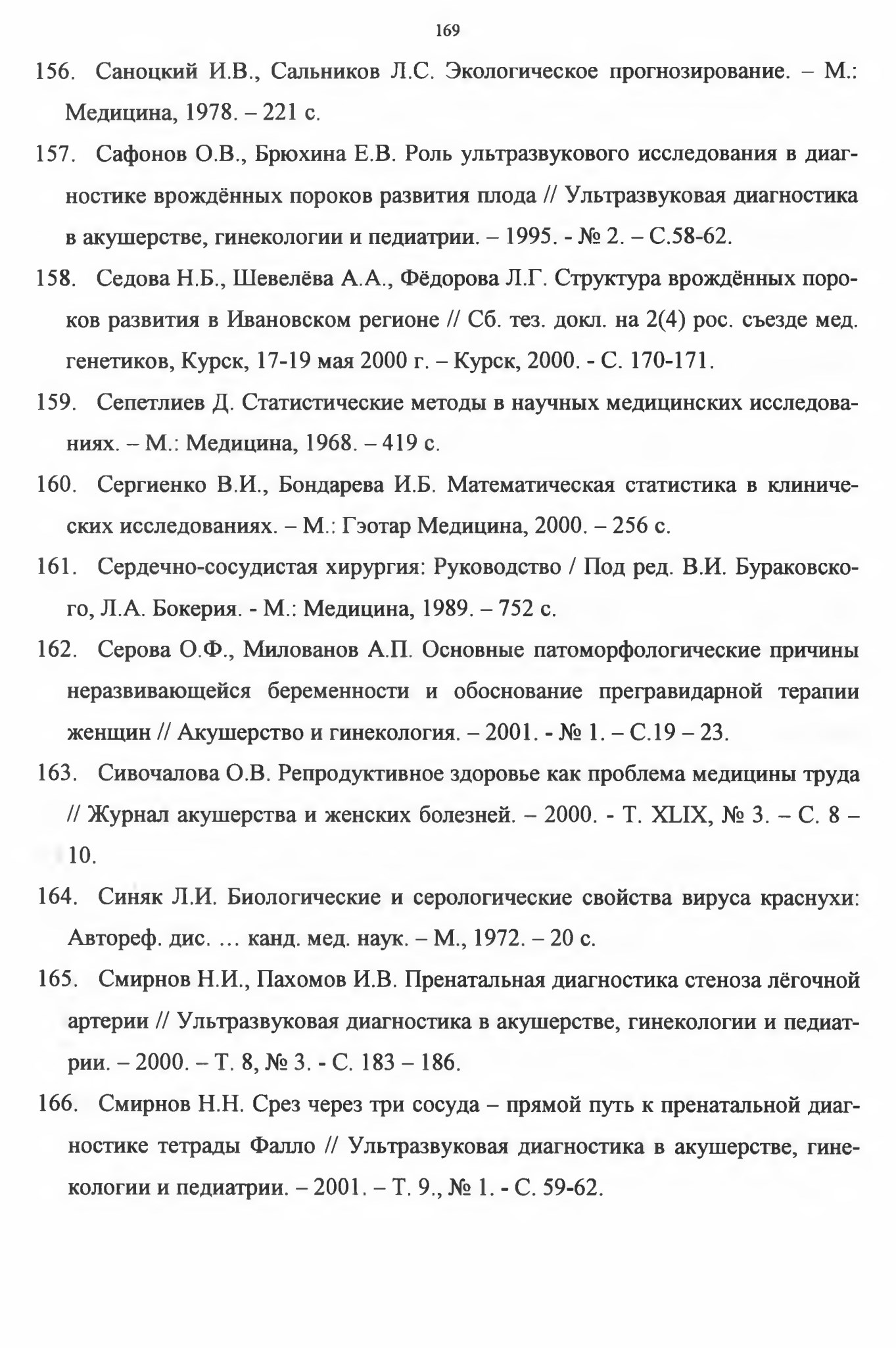 169

156. Саноцкий И.В., Сальников Л.С. Экологическое прогнозирование. – М.: Медицина, 1978. – 221 с.

157. Сафонов О.В., Брюхина Е.В. Роль ультразвукового исследования в диагностике врождённых пороков развития плода // Ультразвуковая диагностика в акушерстве, гинекологии и педиатрии. – 1995. - № 2. – С.58-62.

158. Седова Н.Б., Шевелёва А.А., Фёдорова Л.Г. Структура врождённых пороков развития в Ивановском регионе // Сб. тез. докл. на 2(4) рос. съезде мед. генетиков, Курск, 17-19 мая 2000 г. – Курск, 2000. - С. 170-171.

159. Сепетлиев Д. Статистические методы в научных медицинских исследованиях. – М.: Медицина, 1968. – 419 с.

160. Сергиенко В.И., Бондарева И.Б. Математическая статистика в клинических исследованиях. – М.: Гэотар Медицина, 2000. – 256 с.

161. Сердечно-сосудистая хирургия: Руководство / Под ред. В.И. Бураковского, Л.А. Бокерия. - М.: Медицина, 1989. – 752 с.

162. Серова О.Ф., Милованов А.П. Основные патоморфологические причины неразвивающейся беременности и обоснование прегравидарной терапии женщин // Акушерство и гинекология. – 2001. - № 1. – С.19 – 23.

163. Сивочалова О.В. Репродуктивное здоровье как проблема медицины труда // Журнал акушерства и женских болезней. – 2000. - Т. XLIX, № 3. – С. 8 – 10.

164. Синяк Л.И. Биологические и серологические свойства вируса краснухи: Автореф. дис. … канд. мед. наук. – М., 1972. – 20 с.

165. Смирнов Н.И., Пахомов И.В. Пренатальная диагностика стеноза лёгочной артерии // Ультразвуковая диагностика в акушерстве, гинекологии и педиатрии. – 2000. – Т. 8, № 3. - С. 183 – 186.

166. Смирнов Н.Н. Срез через три сосуда – прямой путь к пренатальной диагностике тетрады Фалло // Ультразвуковая диагностика в акушерстве, гинекологии и педиатрии. – 2001. – Т. 9., № 1. - С. 59-62.